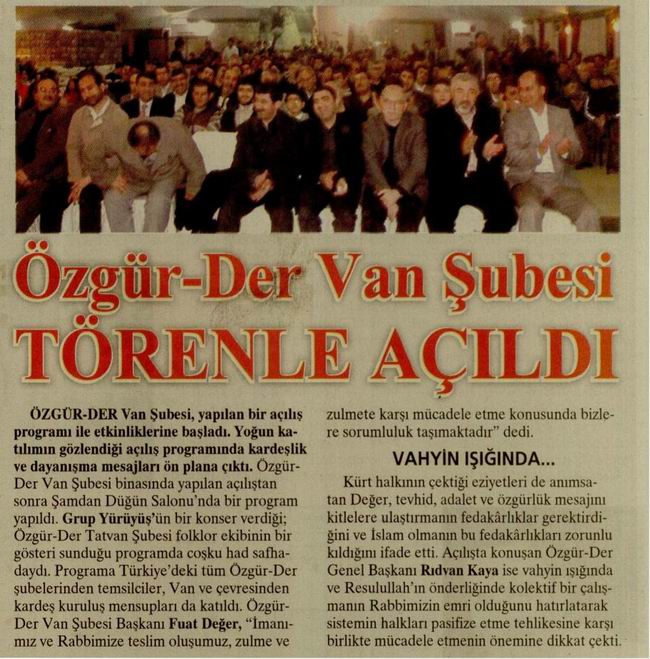 Özgür-Der Van Şubesi TÖRENLE AÇILDI

ÖZGÜR-DER Van Şubesi, yapılan bir açılış programı ile etkinliklerine başladı. Yoğun katılımın gözlendiği açılış programında kardeşlik ve dayanışma mesajları ön plana çıktı. Özgür-Der Van Şubesi binasında yapılan açılıştan sonra Şamdan Düğün Salonu'nda bir program yapıldı. Grup Yürüyüş'ün bir konser verdiği; Özgür-Der Tatvan Şubesi folklor ekibinin bir gösteri sunduğu programda coşku had safhadaydı. Programa Türkiye'deki tüm Özgür-Der şubelerinden temsilciler, Van ve çevresinden kardeş kuruluş mensupları da katıldı. Özgür-Der Van Şubesi Başkanı Fuat Değer, "İmanımız ve Rabbimize teslim oluşumuz, zulme ve zulmete karşı mücadele etme konusunda bizlere sorumluluk taşımaktadır" dedi.

VAHYİN IŞIĞINDA...

Kürt halkının çektiği eziyetleri de anımsatan Değer, tevhid, adalet ve özgürlük mesajını kitlelere ulaştırmanın fedakârlıklar gerektirdiğini ve İslam olmanın bu fedakârlıkları zorunlu kıldığını ifade etti. Açılışta konuşan Özgür-Der Genel Başkanı Rıdvan Kaya ise vahyin ışığında ve Resulullah'ın önderliğinde kolektif bir çalışmanın Rabbimizin emri olduğunu hatırlatarak sistemin halkları pasifize etme tehlikesine karşı birlikte mücadele etmenin önemine dikkat çekti.